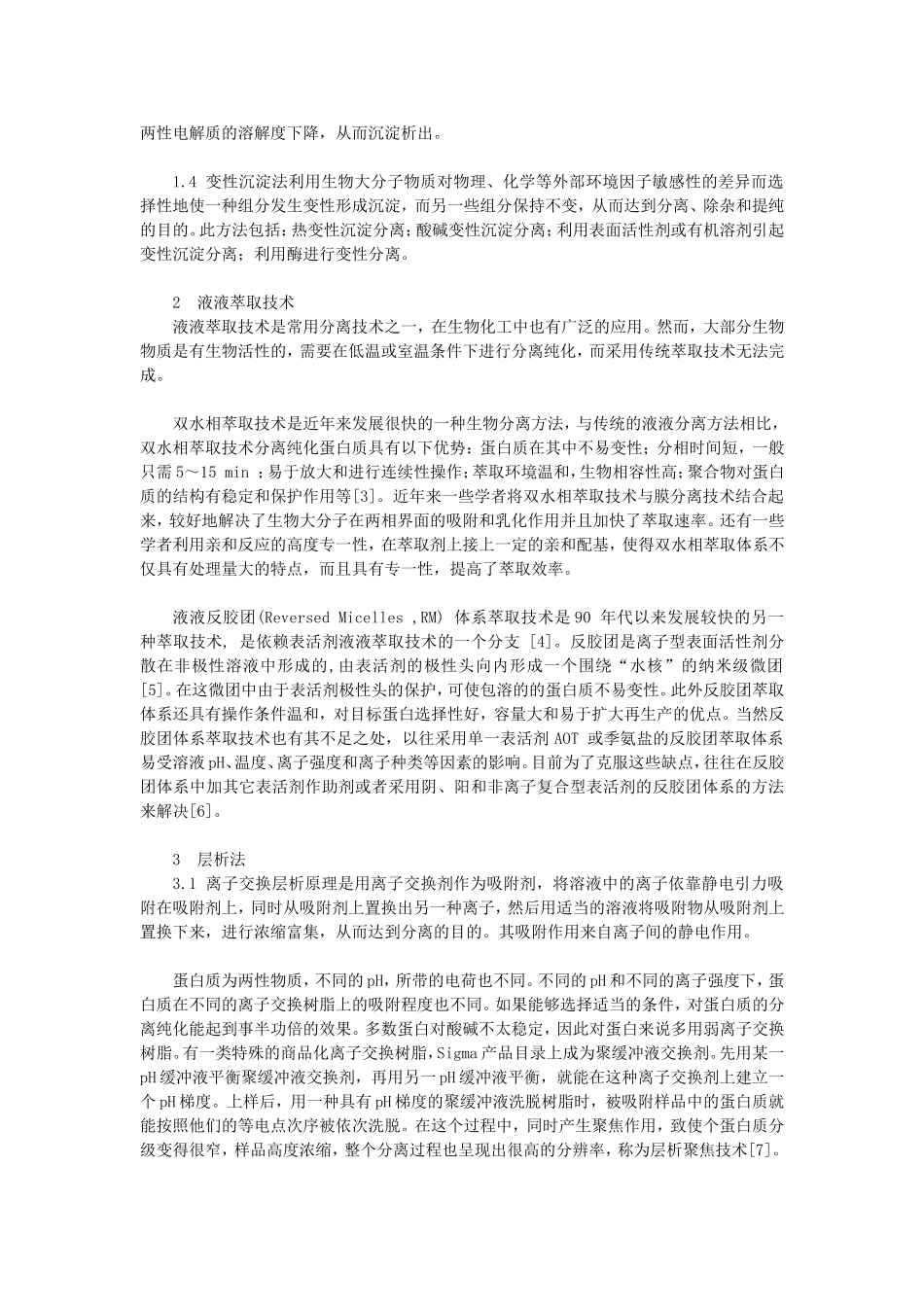 两性电解质的溶解度下降，从而沉淀析出。

1.4 变性沉淀法利用生物大分子物质对物理、化学等外部环境因子敏感性的差异而选择性地使一种组分发生变性形成沉淀，而另一些组分保持不变，从而达到分离、除杂和提纯的目的。此方法包括：热变性沉淀分离；酸碱变性沉淀分离；利用表面活性剂或有机溶剂引起变性沉淀分离；利用酶进行变性分离。

2 液液萃取技术
液液萃取技术是常用分离技术之一，在生物化工中也有广泛的应用。然而，大部分生物物质是有生物活性的，需要在低温或室温条件下进行分离纯化，而采用传统萃取技术无法完成。

双水相萃取技术是近年来发展很快的一种生物分离方法，与传统的液液分离方法相比，双水相萃取技术分离纯化蛋白质具有以下优势：蛋白质在其中不易变性；分相时间短，一般只需 5～15 min ；易于放大和进行连续性操作；萃取环境温和，生物相容性高；聚合物对蛋白质的结构有稳定和保护作用等[3]。近年来一些学者将双水相萃取技术与膜分离技术结合起来，较好地解决了生物大分子在两相界面的吸附和乳化作用并且加快了萃取速率。还有一些学者利用亲和反应的高度专一性，在萃取剂上接上一定的亲和配基，使得双水相萃取体系不仅具有处理量大的特点，而且具有专一性，提高了萃取效率。

液液反胶团(Reversed Micelles ,RM) 体系萃取技术是 90 年代以来发展较快的另一种萃取技术， 是依赖表活剂液液萃取技术的一个分支 [4]。反胶团是离子型表面活性剂分散在非极性溶液中形成的，由表活剂的极性头向内形成一个围绕“水核”的纳米级微团[5]。在这微团中由于表活剂极性头的保护，可使包溶的的蛋白质不易变性。此外反胶团萃取体系还具有操作条件温和，对目标蛋白选择性好，容量大和易于扩大再生产的优点。当然反胶团体系萃取技术也有其不足之处，以往采用单一表活剂 AOT 或季氨盐的反胶团萃取体系易受溶液 pH、温度、离子强度和离子种类等因素的影响。目前为了克服这些缺点，往往在反胶团体系中加其它表活剂作助剂或者采用阴、阳和非离子复合型表活剂的反胶团体系的方法来解决[6]。

3 层析法
3.1 离子交换层析原理是用离子交换剂作为吸附剂，将溶液中的离子依靠静电引力吸附在吸附剂上，同时从吸附剂上置换出另一种离子，然后用适当的溶液将吸附物从吸附剂上置换下来，进行浓缩富集，从而达到分离的目的。其吸附作用来自离子间的静电作用。

蛋白质为两性物质，不同的 pH，所带的电荷也不同。不同的 pH 和不同的离子强度下，蛋白质在不同的离子交换树脂上的吸附程度也不同。如果能够选择适当的条件，对蛋白质的分离纯化能起到事半功倍的效果。多数蛋白对酸碱不太稳定，因此对蛋白来说多用弱离子交换树脂。有一类特殊的商品化离子交换树脂，Sigma 产品目录上成为聚缓冲液交换剂。先用某一 pH 缓冲液平衡聚缓冲液交换剂，再用另一 pH 缓冲液平衡，就能在这种离子交换剂上建立一个 pH 梯度。上样后，用一种具有 pH 梯度的聚缓冲液洗脱树脂时，被吸附样品中的蛋白质就能按照他们的等电点次序被依次洗脱。在这个过程中，同时产生聚焦作用，致使个蛋白质分级变得很窄，样品高度浓缩，整个分离过程也呈现出很高的分辨率，称为层析聚焦技术[7]。